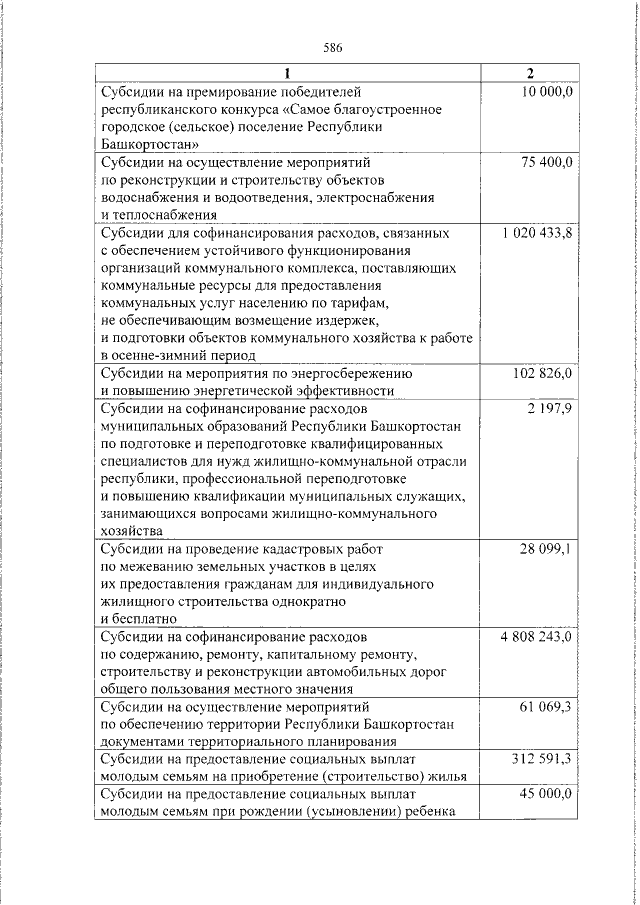 586

| 1 | 2 |
|---|---|
| Субсидии на премирование победителей республиканского конкурса «Самое благоустроенное городское (сельское) поселение Республики Башкортостан» | 10 000,0 |
| Субсидии на осуществление мероприятий по реконструкции и строительству объектов водоснабжения и водоотведения, электроснабжения и теплоснабжения | 75 400,0 |
| Субсидии для софинансирования расходов, связанных с обеспечением устойчивого функционирования организаций коммунального комплекса, поставляющих коммунальные ресурсы для предоставления коммунальных услуг населению по тарифам, не обеспечивающим возмещение издержек, и подготовки объектов коммунального хозяйства к работе в осенне-зимний период | 1 020 433,8 |
| Субсидии на мероприятия по энергосбережению и повышению энергетической эффективности | 102 826,0 |
| Субсидии на софинансирование расходов муниципальных образований Республики Башкортостан по подготовке и переподготовке квалифицированных специалистов для нужд жилищно-коммунальной отрасли республики, профессиональной переподготовке и повышению квалификации муниципальных служащих, занимающихся вопросами жилищно-коммунального хозяйства | 2 197,9 |
| Субсидии на проведение кадастровых работ по межеванию земельных участков в целях их предоставления гражданам для индивидуального жилищного строительства однократно и бесплатно | 28 099,1 |
| Субсидии на софинансирование расходов по содержанию, ремонту, капитальному ремонту, строительству и реконструкции автомобильных дорог общего пользования местного значения | 4 808 243,0 |
| Субсидии на осуществление мероприятий по обеспечению территории Республики Башкортостан документами территориального планирования | 61 069,3 |
| Субсидии на предоставление социальных выплат молодым семьям на приобретение (строительство) жилья | 312 591,3 |
| Субсидии на предоставление социальных выплат молодым семьям при рождении (усыновлении) ребенка | 45 000,0 |